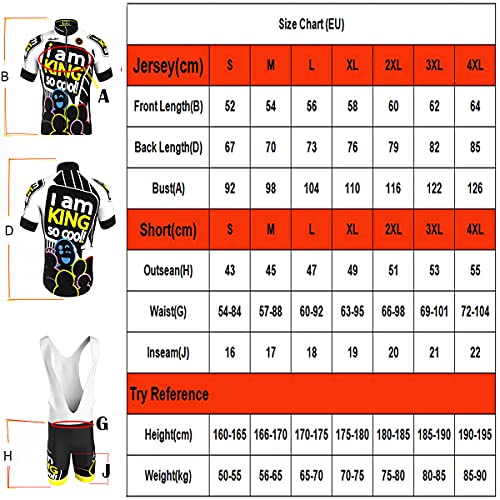 B

I am KING so cool!

A

D

I am KING so cool!

G

H

J

Size Chart (EU)

| Jersey(cm) | S | M | L | XL | 2XL | 3XL | 4XL |
|---|---|---|---|---|---|---|---|
| Front Length(B) | 52 | 54 | 56 | 58 | 60 | 62 | 64 |
| Back Length(D) | 67 | 70 | 73 | 76 | 79 | 82 | 85 |
| Bust(A) | 92 | 98 | 104 | 110 | 116 | 122 | 126 |
| Short(cm) | S | M | L | XL | 2XL | 3XL | 4XL |
| Outsean(H) | 43 | 45 | 47 | 49 | 51 | 53 | 55 |
| Waist(G) | 54-84 | 57-88 | 60-92 | 63-95 | 66-98 | 69-101 | 72-104 |
| Inseam(J) | 16 | 17 | 18 | 19 | 20 | 21 | 22 |
| Try Reference | | | | | | | |
| Height(cm) | 160-165 | 166-170 | 170-175 | 175-180 | 180-185 | 185-190 | 190-195 |
| Weight(kg) | 50-55 | 56-65 | 65-70 | 70-75 | 75-80 | 80-85 | 85-90 |